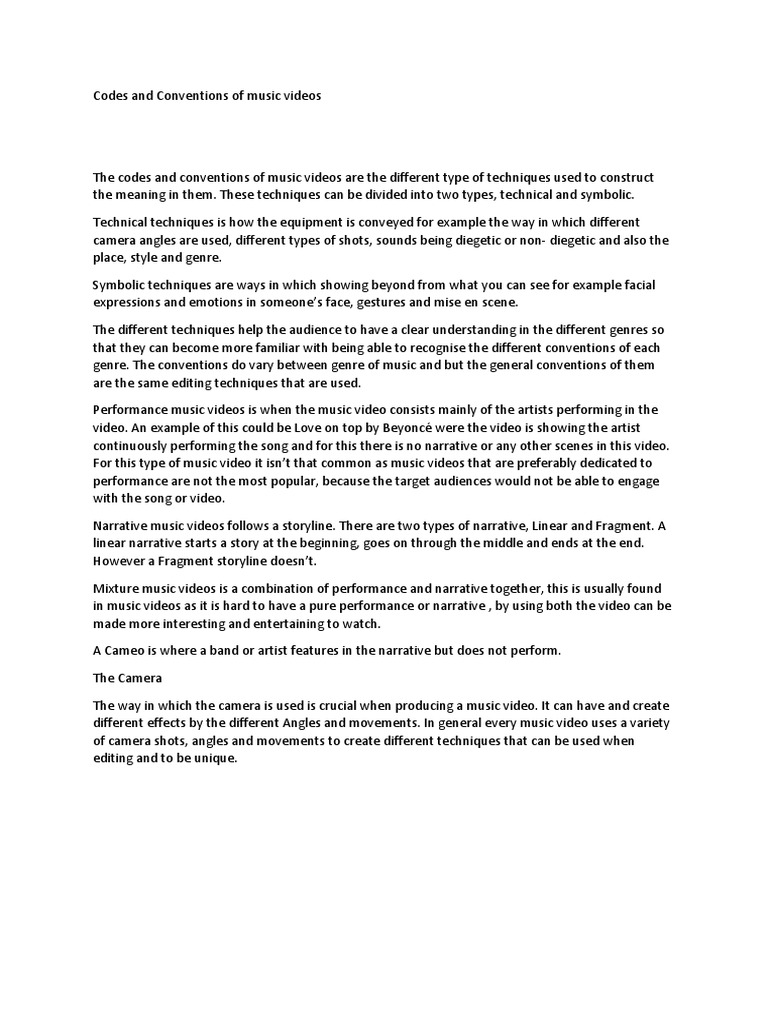 Codes and Conventions of music videos

The codes and conventions of music videos are the different type of techniques used to construct the meaning in them. These techniques can be divided into two types, technical and symbolic.

Technical techniques is how the equipment is conveyed for example the way in which different camera angles are used, different types of shots, sounds being diegetic or non- diegetic and also the place, style and genre.

Symbolic techniques are ways in which showing beyond from what you can see for example facial expressions and emotions in someone's face, gestures and mise en scene.

The different techniques help the audience to have a clear understanding in the different genres so that they can become more familiar with being able to recognise the different conventions of each genre. The conventions do vary between genre of music and but the general conventions of them are the same editing techniques that are used.

Performance music videos is when the music video consists mainly of the artists performing in the video. An example of this could be Love on top by Beyoncé were the video is showing the artist continuously performing the song and for this there is no narrative or any other scenes in this video. For this type of music video it isn't that common as music videos that are preferably dedicated to performance are not the most popular, because the target audiences would not be able to engage with the song or video.

Narrative music videos follows a storyline. There are two types of narrative, Linear and Fragment. A linear narrative starts a story at the beginning, goes on through the middle and ends at the end. However a Fragment storyline doesn't.

Mixture music videos is a combination of performance and narrative together, this is usually found in music videos as it is hard to have a pure performance or narrative , by using both the video can be made more interesting and entertaining to watch.

A Cameo is where a band or artist features in the narrative but does not perform.

The Camera

The way in which the camera is used is crucial when producing a music video. It can have and create different effects by the different Angles and movements. In general every music video uses a variety of camera shots, angles and movements to create different techniques that can be used when editing and to be unique.